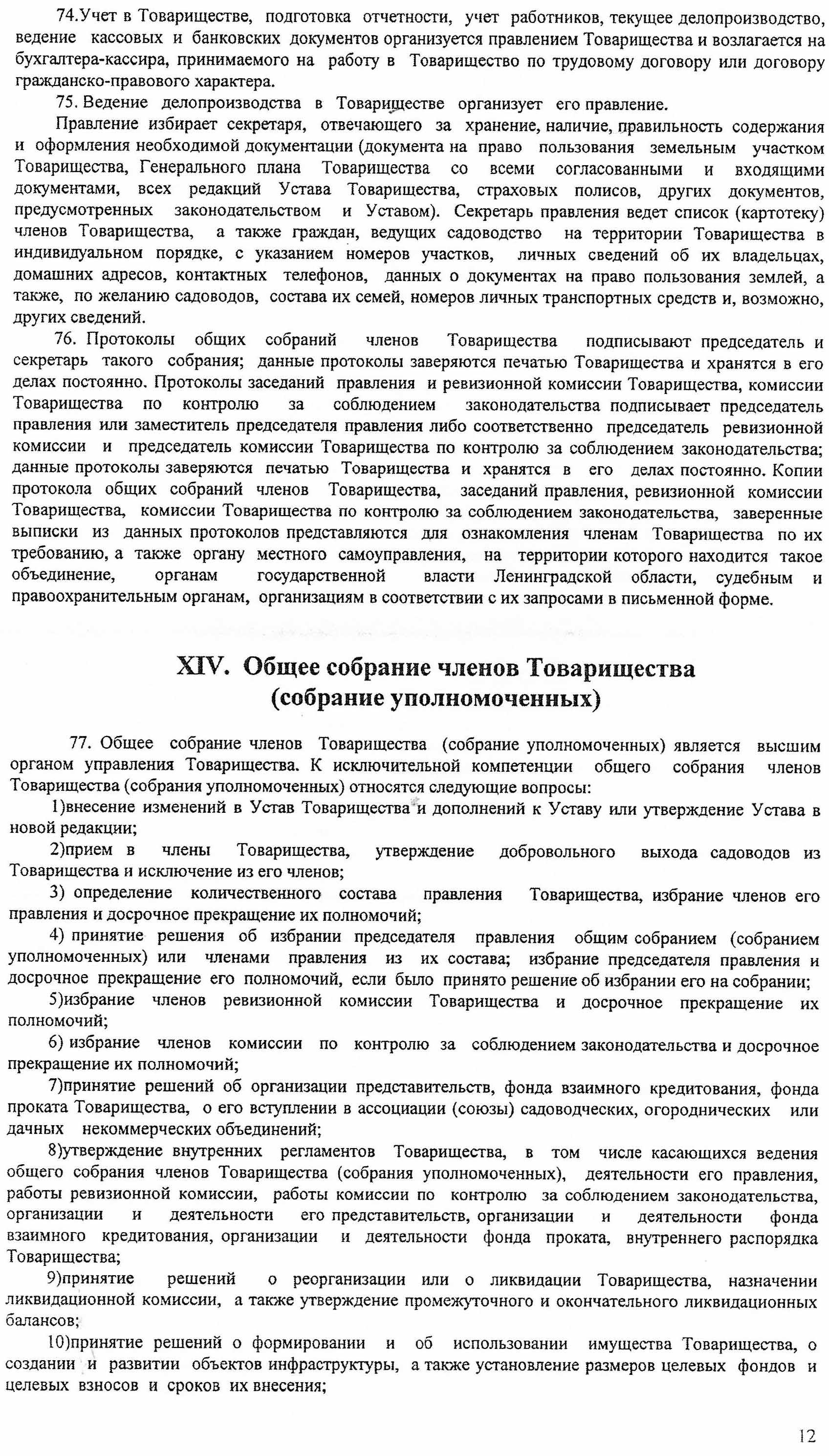 74.Учет в Товариществе, подготовка отчетности, учет работников, текущее делопроизводство, ведение кассовых и банковских документов организуется правлением Товарищества и возлагается на бухгалтера-кассира, принимаемого на работу в Товарищество по трудовому договору или договору гражданско-правового характера.

75. Ведение делопроизводства в Товариществе организует его правление.

Правление избирает секретаря, отвечающего за хранение, наличие, правильность содержания и оформления необходимой документации (документа на право пользования земельным участком Товарищества, Генерального плана Товарищества со всеми согласованными и входящими документами, всех редакций Устава Товарищества, страховых полисов, других документов, предусмотренных законодательством и Уставом). Секретарь правления ведет список (картотеку) членов Товарищества, а также граждан, ведущих садоводство на территории Товарищества в индивидуальном порядке, с указанием номеров участков, личных сведений об их владельцах, домашних адресов, контактных телефонов, данных о документах на право пользования землей, а также, по желанию садоводов, состава их семей, номеров личных транспортных средств и, возможно, других сведений.

76. Протоколы общих собраний членов Товарищества подписывают председатель и секретарь такого собрания; данные протоколы заверяются печатью Товарищества и хранятся в его делах постоянно. Протоколы заседаний правления и ревизионной комиссии Товарищества, комиссии Товарищества по контролю за соблюдением законодательства подписывает председатель правления или заместитель председателя правления либо соответственно председатель ревизионной комиссии и председатель комиссии Товарищества по контролю за соблюдением законодательства; данные протоколы заверяются печатью Товарищества и хранятся в его делах постоянно. Копии протокола общих собраний членов Товарищества, заседаний правления, ревизионной комиссии Товарищества, комиссии Товарищества по контролю за соблюдением законодательства, заверенные выписки из данных протоколов представляются для ознакомления членам Товарищества по их требованию, а также органу местного самоуправления, на территории которого находится такое объединение, органам государственной власти Ленинградской области, судебным и правоохранительным органам, организациям в соответствии с их запросами в письменной форме.

XIV. Общее собрание членов Товарищества (собрание уполномоченных)

77. Общее собрание членов Товарищества (собрание уполномоченных) является высшим органом управления Товарищества. К исключительной компетенции общего собрания членов Товарищества (собрания уполномоченных) относятся следующие вопросы:

1)внесение изменений в Устав Товарищества и дополнений к Уставу или утверждение Устава в новой редакции;

2)прием в члены Товарищества, утверждение добровольного выхода садоводов из Товарищества и исключение из его членов;

3) определение количественного состава правления Товарищества, избрание членов его правления и досрочное прекращение их полномочий;

4) принятие решения об избрании председателя правления общим собранием (собранием уполномоченных) или членами правления из их состава; избрание председателя правления и досрочное прекращение его полномочий, если было принято решение об избрании его на собрании;

5)избрание членов ревизионной комиссии Товарищества и досрочное прекращение их полномочий;

6) избрание членов комиссии по контролю за соблюдением законодательства и досрочное прекращение их полномочий;

7)принятие решений об организации представительств, фонда взаимного кредитования, фонда проката Товарищества, о его вступлении в ассоциации (союзы) садоводческих, огороднических или дачных некоммерческих объединений;

8)утверждение внутренних регламентов Товарищества, в том числе касающихся ведения общего собрания членов Товарищества (собрания уполномоченных), деятельности его правления, работы ревизионной комиссии, работы комиссии по контролю за соблюдением законодательства, организации и деятельности его представительств, организации и деятельности фонда взаимного кредитования, организации и деятельности фонда проката, внутреннего распорядка Товарищества;

9)принятие решений о реорганизации или о ликвидации Товарищества, назначении ликвидационной комиссии, а также утверждение промежуточного и окончательного ликвидационных балансов;

10)принятие решений о формировании и об использовании имущества Товарищества, о создании и развитии объектов инфраструктуры, а также установление размеров целевых фондов и целевых взносов и сроков их внесения;

12